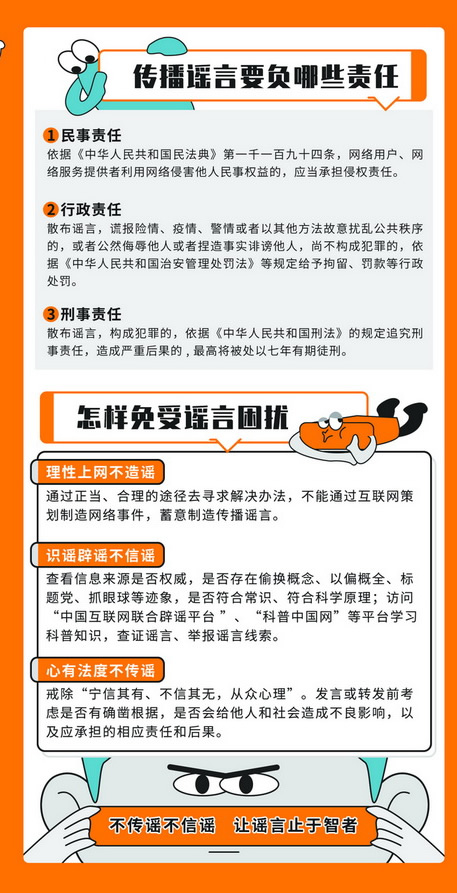 传播谣言要负哪些责任

1 民事责任
依据《中华人民共和国民法典》第一千一百九十四条，网络用户、网络服务提供者利用网络侵害他人民事权益的，应当承担侵权责任。

2 行政责任
散布谣言，谎报险情、疫情、警情或者以其他方法故意扰乱公共秩序的，或者公然侮辱他人或者捏造事实诽谤他人，尚不构成犯罪的，依据《中华人民共和国治安管理处罚法》等规定给予拘留、罚款等行政处罚。

3 刑事责任
散布谣言，构成犯罪的，依据《中华人民共和国刑法》的规定追究刑事责任，造成严重后果的，最高将被处以七年有期徒刑。

怎样免受谣言困扰

理性上网不造谣
通过正当、合理的途径去寻求解决办法，不能通过互联网策划制造网络事件，蓄意制造传播谣言。

识谣辟谣不信谣
查看信息来源是否权威，是否存在偷换概念、以偏概全、标题党、抓眼球等迹象，是否符合常识、符合科学原理；访问“中国互联网联合辟谣平台”、“科普中国网”等平台学习科普知识，查证谣言、举报谣言线索。

心有法度不传谣
戒除“宁信其有、不信其无，从众心理”。发言或转发前考虑是否有确凿根据，是否会给他人和社会造成不良影响，以及应承担的相应责任和后果。

不传谣不信谣　让谣言止于智者